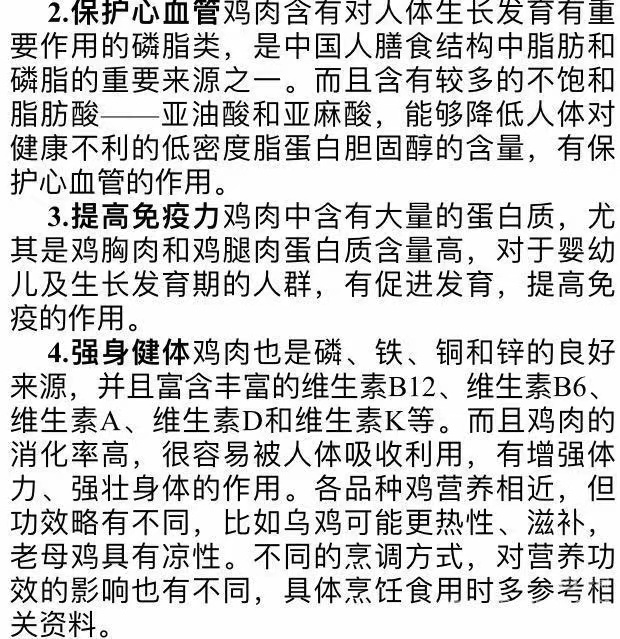 2.保护心血管鸡肉含有对人体生长发育有重要作用的磷脂类，是中国人膳食结构中脂肪和磷脂的重要来源之一。而且含有较多的不饱和脂肪酸——亚油酸和亚麻酸，能够降低人体对健康不利的低密度脂蛋白胆固醇的含量，有保护心血管的作用。

3.提高免疫力鸡肉中含有大量的蛋白质，尤其是鸡胸肉和鸡腿肉蛋白质含量高，对于婴幼儿及生长发育期的人群，有促进发育，提高免疫的作用。

4.强身健体鸡肉也是磷、铁、铜和锌的良好来源，并且富含丰富的维生素B12、维生素B6、维生素A、维生素D和维生素K等。而且鸡肉的消化率高，很容易被人体吸收利用，有增强体力、强壮身体的作用。各品种鸡营养相近，但功效略有不同，比如乌鸡可能更热性、滋补，老母鸡具有凉性。不同的烹调方式，对营养功效的影响也有不同，具体烹饪食用时多参考相关资料。